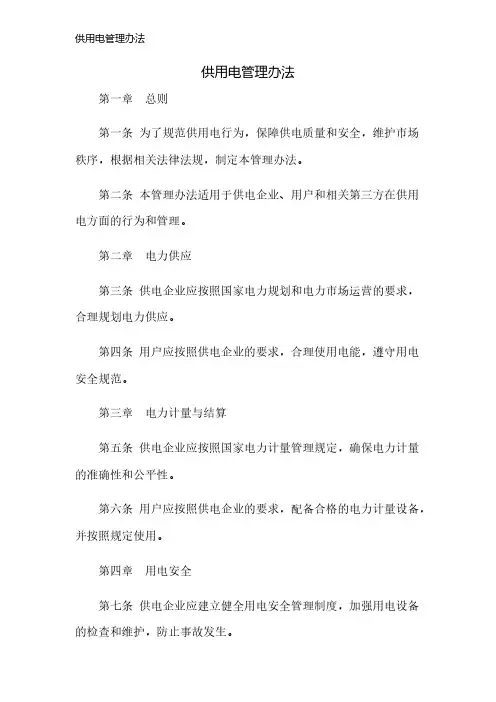 供用电管理办法

供用电管理办法

第一章　总则

第一条 为了规范供用电行为，保障供电质量和安全，维护市场秩序，根据相关法律法规，制定本管理办法。

第二条 本管理办法适用于供电企业、用户和相关第三方在供用电方面的行为和管理。

第二章　电力供应

第三条 供电企业应按照国家电力规划和电力市场运营的要求，合理规划电力供应。

第四条 用户应按照供电企业的要求，合理使用电能，遵守用电安全规范。

第三章　电力计量与结算

第五条 供电企业应按照国家电力计量管理规定，确保电力计量的准确性和公平性。

第六条 用户应按照供电企业的要求，配备合格的电力计量设备，并按照规定使用。

第四章　用电安全

第七条 供电企业应建立健全用电安全管理制度，加强用电设备的检查和维护，防止事故发生。